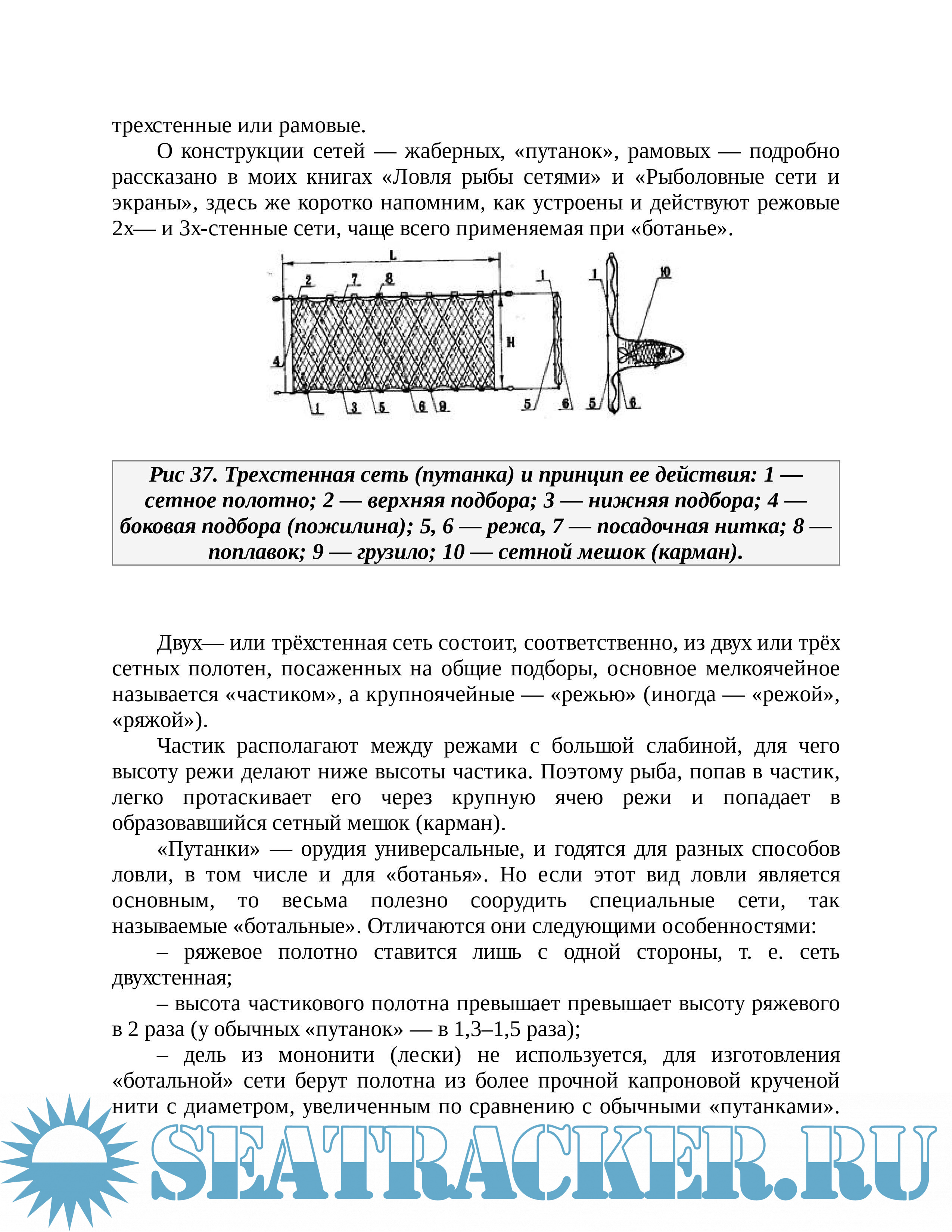 трехстенные или рамовые.

О конструкции сетей — жаберных, «путанок», рамовых — подробно рассказано в моих книгах «Ловля рыбы сетями» и «Рыболовные сети и экраны», здесь же коротко напомним, как устроены и действуют режовые 2х— и 3х-стенные сети, чаще всего применяемая при «ботанье».

L
2 7 8
1
1
10
4
H
1 3 5 6 9
5 6
5 6

Рис 37. Трехстенная сеть (путанка) и принцип ее действия: 1 — сетное полотно; 2 — верхняя подбора; 3 — нижняя подбора; 4 — боковая подбора (пожилина); 5, 6 — режа, 7 — посадочная нитка; 8 — поплавок; 9 — грузило; 10 — сетной мешок (карман).

Двух— или трёхстенная сеть состоит, соответственно, из двух или трёх сетных полотен, посаженных на общие подборы, основное мелкоячейное называется «частиком», а крупноячейные — «режью» (иногда — «режой», «ряжой»).

Частик располагают между режами с большой слабиной, для чего высоту режи делают ниже высоты частика. Поэтому рыба, попав в частик, легко протаскивает его через крупную ячею режи и попадает в образовавшийся сетный мешок (карман).

«Путанки» — орудия универсальные, и годятся для разных способов ловли, в том числе и для «ботанья». Но если этот вид ловли является основным, то весьма полезно соорудить специальные сети, так называемые «ботальные». Отличаются они следующими особенностями:

– ряжевое полотно ставится лишь с одной стороны, т. е. сеть двухстенная;

– высота частикового полотна превышает превышает высоту ряжевого в 2 раза (у обычных «путанок» — в 1,3–1,5 раза);

– дель из мононити (лески) не используется, для изготовления «ботальной» сети берут полотна из более прочной капроновой крученой нити с диаметром, увеличенным по сравнению с обычными «путанками».

SEATRACKER.RU